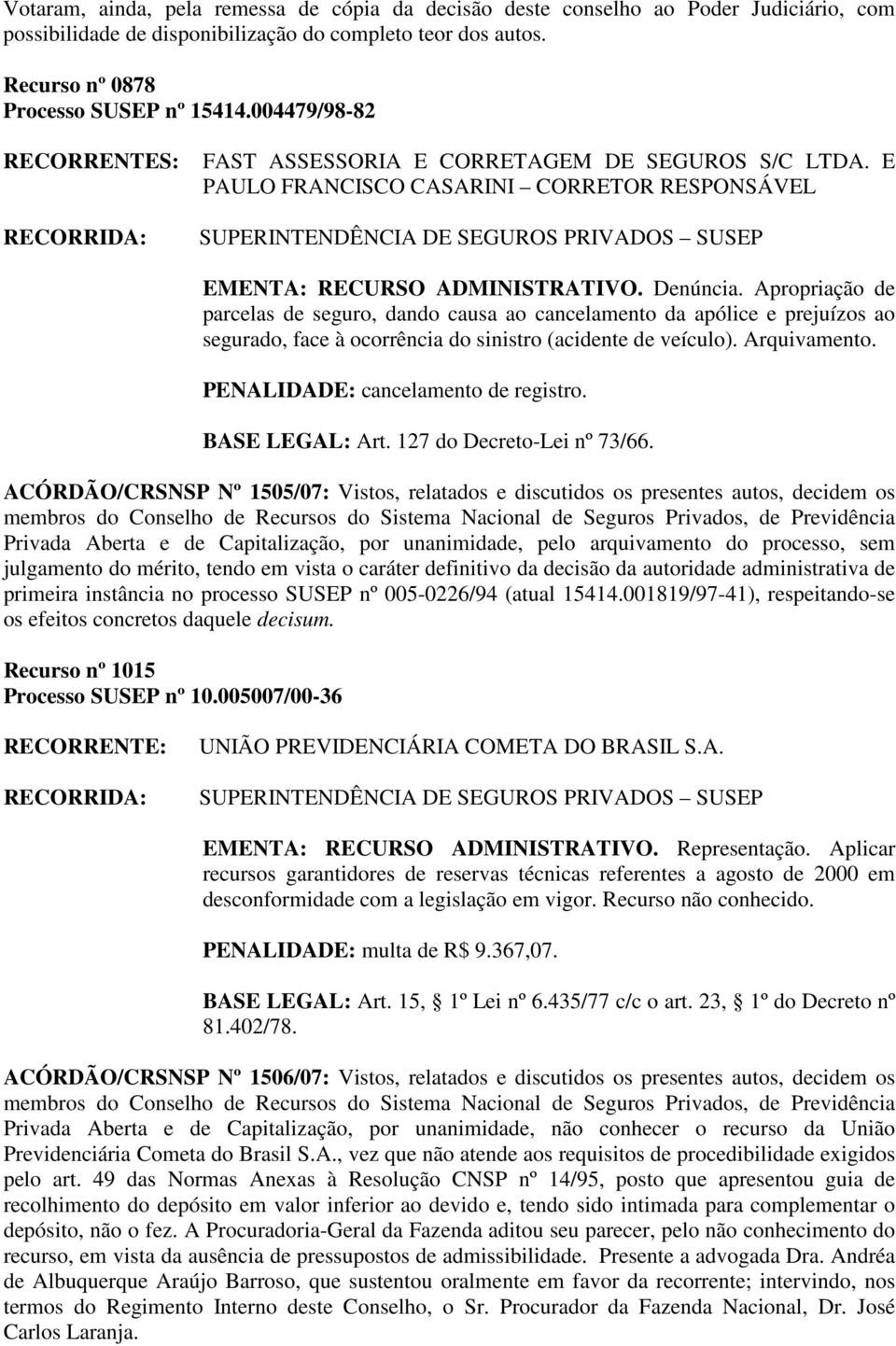 Votaram, ainda, pela remessa de cópia da decisão deste conselho ao Poder Judiciário, com possibilidade de disponibilização do completo teor dos autos.

Recurso nº 0878
Processo SUSEP nº 15414.004479/98-82

RECORRENTES: FAST ASSESSORIA E CORRETAGEM DE SEGUROS S/C LTDA. E PAULO FRANCISCO CASARINI – CORRETOR RESPONSÁVEL

RECORRIDA: SUPERINTENDÊNCIA DE SEGUROS PRIVADOS – SUSEP

EMENTA: RECURSO ADMINISTRATIVO. Denúncia. Apropriação de parcelas de seguro, dando causa ao cancelamento da apólice e prejuízos ao segurado, face à ocorrência do sinistro (acidente de veículo). Arquivamento.

PENALIDADE: cancelamento de registro.

BASE LEGAL: Art. 127 do Decreto-Lei nº 73/66.

ACÓRDÃO/CRSNSP Nº 1505/07: Vistos, relatados e discutidos os presentes autos, decidem os membros do Conselho de Recursos do Sistema Nacional de Seguros Privados, de Previdência Privada Aberta e de Capitalização, por unanimidade, pelo arquivamento do processo, sem julgamento do mérito, tendo em vista o caráter definitivo da decisão da autoridade administrativa de primeira instância no processo SUSEP nº 005-0226/94 (atual 15414.001819/97-41), respeitando-se os efeitos concretos daquele decisum.

Recurso nº 1015
Processo SUSEP nº 10.005007/00-36

RECORRENTE: UNIÃO PREVIDENCIÁRIA COMETA DO BRASIL S.A.

RECORRIDA: SUPERINTENDÊNCIA DE SEGUROS PRIVADOS – SUSEP

EMENTA: RECURSO ADMINISTRATIVO. Representação. Aplicar recursos garantidores de reservas técnicas referentes a agosto de 2000 em desconformidade com a legislação em vigor. Recurso não conhecido.

PENALIDADE: multa de R$ 9.367,07.

BASE LEGAL: Art. 15, § 1º Lei nº 6.435/77 c/c o art. 23, § 1º do Decreto nº 81.402/78.

ACÓRDÃO/CRSNSP Nº 1506/07: Vistos, relatados e discutidos os presentes autos, decidem os membros do Conselho de Recursos do Sistema Nacional de Seguros Privados, de Previdência Privada Aberta e de Capitalização, por unanimidade, não conhecer o recurso da União Previdenciária Cometa do Brasil S.A., vez que não atende aos requisitos de procedibilidade exigidos pelo art. 49 das Normas Anexas à Resolução CNSP nº 14/95, posto que apresentou guia de recolhimento do depósito em valor inferior ao devido e, tendo sido intimada para complementar o depósito, não o fez. A Procuradoria-Geral da Fazenda aditou seu parecer, pelo não conhecimento do recurso, em vista da ausência de pressupostos de admissibilidade. Presente a advogada Dra. Andréa de Albuquerque Araújo Barroso, que sustentou oralmente em favor da recorrente; intervindo, nos termos do Regimento Interno deste Conselho, o Sr. Procurador da Fazenda Nacional, Dr. José Carlos Laranja.